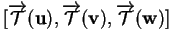 $[\overrightarrow{\mathcal{T}}(\mathbf{u}), \overrightarrow{\mathcal{T}}(\mathbf{v}), \overrightarrow{\mathcal{T}}(\mathbf{w})]$